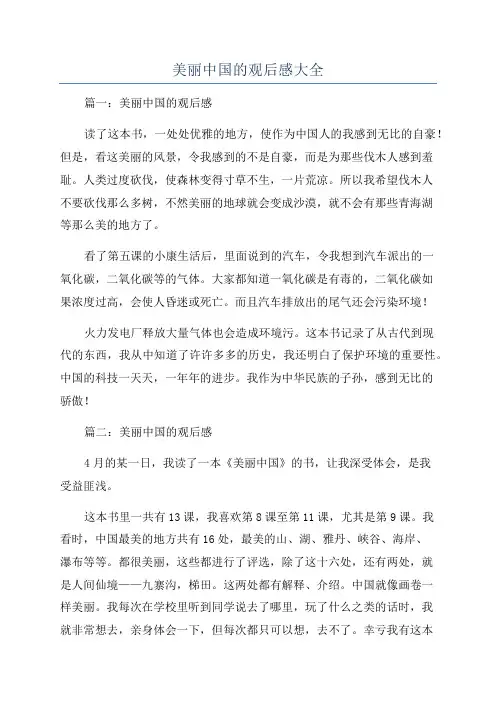 美丽中国的观后感大全

篇一：美丽中国的观后感

读了这本书，一处处优雅的地方，使作为中国人的我感到无比的自豪！但是，看这美丽的风景，令我感到的不是自豪，而是为那些伐木人感到羞耻。人类过度砍伐，使森林变得寸草不生，一片荒凉。所以我希望伐木人不要砍伐那么多树，不然美丽的地球就会变成沙漠，就不会有那些青海湖等那么美的地方了。

看了第五课的小康生活后，里面说到的汽车，令我想到汽车派出的一氧化碳，二氧化碳等的气体。大家都知道一氧化碳是有毒的，二氧化碳如果浓度过高，会使人昏迷或死亡。而且汽车排放出的尾气还会污染环境！

火力发电厂释放大量气体也会造成环境污。这本书记录了从古代到现代的东西，我从中知道了许许多多的历史，我还明白了保护环境的重要性。中国的科技一天天，一年年的进步。我作为中华民族的子孙，感到无比的骄傲！

篇二：美丽中国的观后感

4月的某一日，我读了一本《美丽中国》的书，让我深受体会，是我受益匪浅。

这本书里一共有13课，我喜欢第8课至第11课，尤其是第9课。我看时，中国最美的地方共有16处，最美的山、湖、雅丹、峡谷、海岸、瀑布等等。都很美丽，这些都进行了评选，除了这十六处，还有两处，就是人间仙境——九寨沟，梯田。这两处都有解释、介绍。中国就像画卷一样美丽。我每次在学校里听到同学说去了哪里，玩了什么之类的话时，我就非常想去，亲身体会一下，但每次都只可以想，去不了。幸亏我有这本